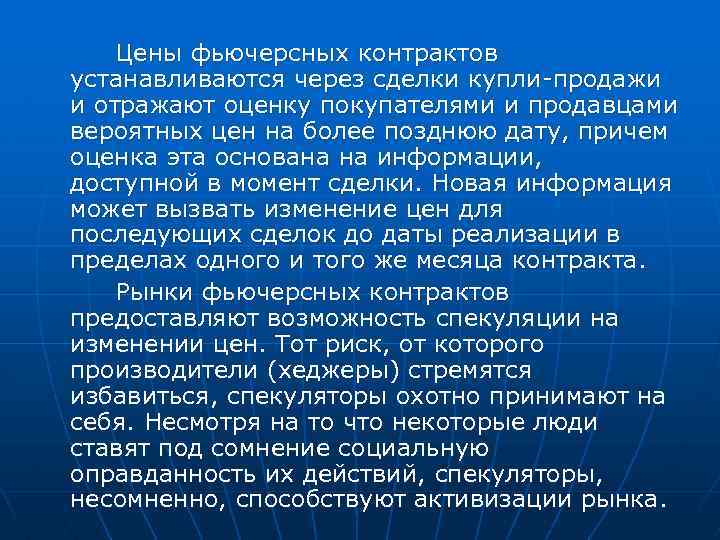 Цены фьючерсных контрактов устанавливаются через сделки купли-продажи и отражают оценку покупателями и продавцами вероятных цен на более позднюю дату, причем оценка эта основана на информации, доступной в момент сделки. Новая информация может вызвать изменение цен для последующих сделок до даты реализации в пределах одного и того же месяца контракта.

Рынки фьючерсных контрактов предоставляют возможность спекуляции на изменении цен. Тот риск, от которого производители (хеджеры) стремятся избавиться, спекуляторы охотно принимают на себя. Несмотря на то что некоторые люди ставят под сомнение социальную оправданность их действий, спекуляторы, несомненно, способствуют активизации рынка.